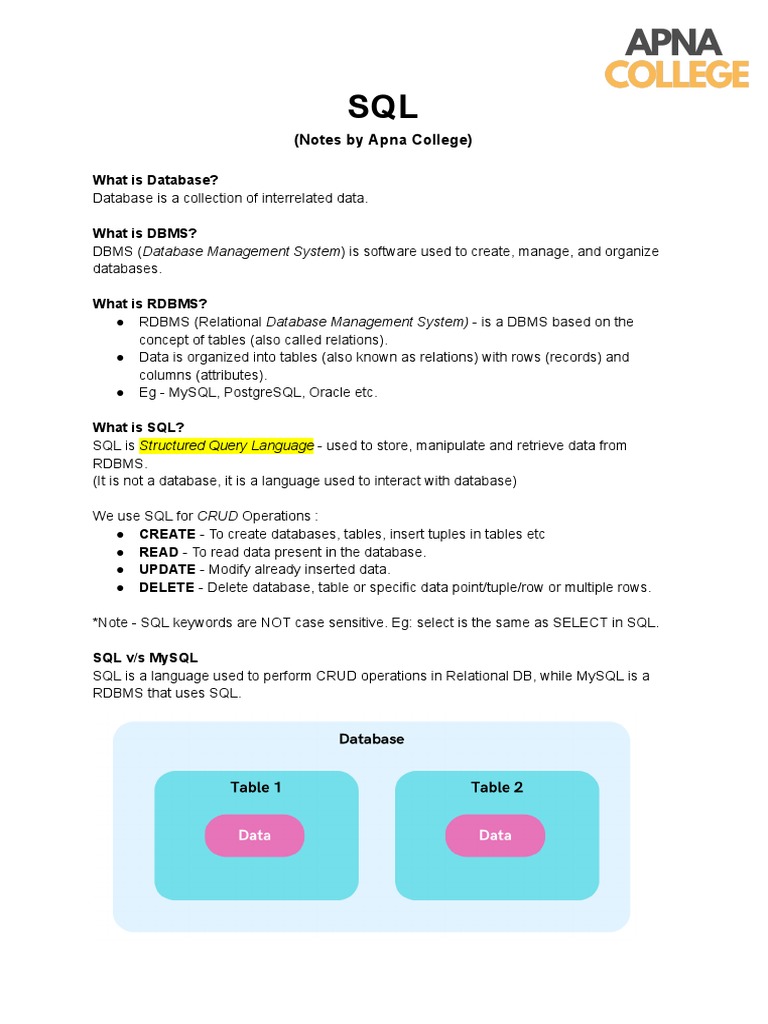 APNA COLLEGE

SQL
(Notes by Apna College)

What is Database?
Database is a collection of interrelated data.

What is DBMS?
DBMS (Database Management System) is software used to create, manage, and organize databases.

What is RDBMS?
● RDBMS (Relational Database Management System) - is a DBMS based on the concept of tables (also called relations).
● Data is organized into tables (also known as relations) with rows (records) and columns (attributes).
● Eg - MySQL, PostgreSQL, Oracle etc.

What is SQL?
SQL is Structured Query Language - used to store, manipulate and retrieve data from RDBMS.
(It is not a database, it is a language used to interact with database)

We use SQL for CRUD Operations :
● CREATE - To create databases, tables, insert tuples in tables etc
● READ - To read data present in the database.
● UPDATE - Modify already inserted data.
● DELETE - Delete database, table or specific data point/tuple/row or multiple rows.

*Note - SQL keywords are NOT case sensitive. Eg: select is the same as SELECT in SQL.

SQL v/s MySQL
SQL is a language used to perform CRUD operations in Relational DB, while MySQL is a RDBMS that uses SQL.

Database
Table 1
Data
Table 2
Data